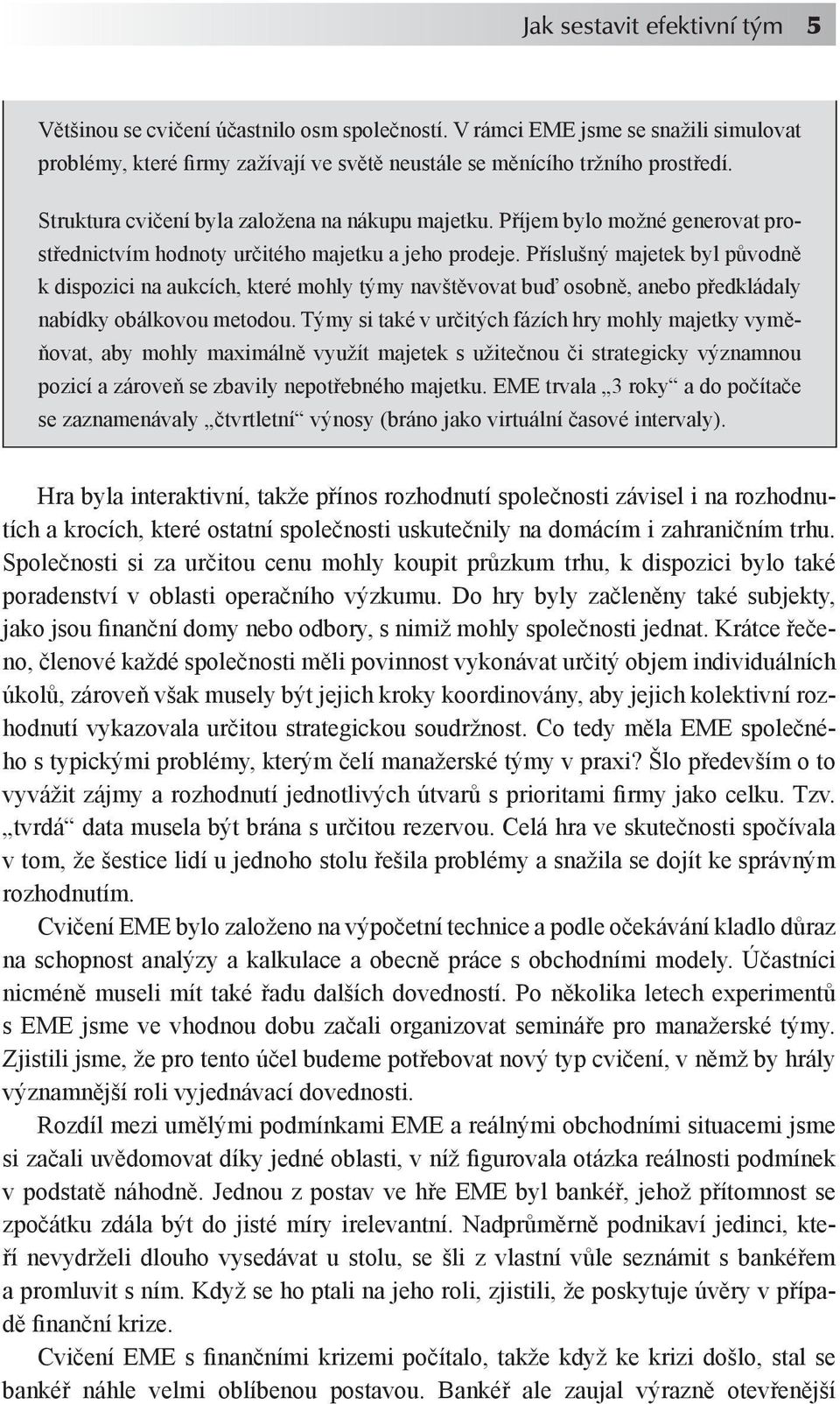 Jak sestavit efektivní tým 5

Většinou se cvičení účastnilo osm společností. V rámci EME jsme se snažili simulovat problémy, které firmy zažívají ve světě neustále se měnícího tržního prostředí.

Struktura cvičení byla založena na nákupu majetku. Příjem bylo možné generovat prostřednictvím hodnoty určitého majetku a jeho prodeje. Příslušný majetek byl původně k dispozici na aukcích, které mohly týmy navštěvovat buď osobně, anebo předkládaly nabídky obálkovou metodou. Týmy si také v určitých fázích hry mohly majetky vyměňovat, aby mohly maximálně využít majetek s užitečnou či strategicky významnou pozicí a zároveň se zbavily nepotřebného majetku. EME trvala „3 roky“ a do počítače se zaznamenávaly „čtvrtletní“ výnosy (bráno jako virtuální časové intervaly).

Hra byla interaktivní, takže přínos rozhodnutí společnosti závisel i na rozhodnutích a krocích, které ostatní společnosti uskutečnily na domácím i zahraničním trhu. Společnosti si za určitou cenu mohly koupit průzkum trhu, k dispozici bylo také poradenství v oblasti operačního výzkumu. Do hry byly začleněny také subjekty, jako jsou finanční domy nebo odbory, s nimiž mohly společnosti jednat. Krátce řečeno, členové každé společnosti měli povinnost vykonávat určitý objem individuálních úkolů, zároveň však musely být jejich kroky koordinovány, aby jejich kolektivní rozhodnutí vykazovala určitou strategickou soudržnost. Co tedy měla EME společného s typickými problémy, kterým čelí manažerské týmy v praxi? Šlo především o to vyvážit zájmy a rozhodnutí jednotlivých útvarů s prioritami firmy jako celku. Tzv. „tvrdá“ data musela být brána s určitou rezervou. Celá hra ve skutečnosti spočívala v tom, že šestice lidí u jednoho stolu řešila problémy a snažila se dojít ke správným rozhodnutím.

Cvičení EME bylo založeno na výpočetní technice a podle očekávání kladlo důraz na schopnost analýzy a kalkulace a obecně práce s obchodními modely. Účastníci nicméně museli mít také řadu dalších dovedností. Po několika letech experimentů s EME jsme ve vhodnou dobu začali organizovat semináře pro manažerské týmy. Zjistili jsme, že pro tento účel budeme potřebovat nový typ cvičení, v němž by hrály významnější roli vyjednávací dovednosti.

Rozdíl mezi umělými podmínkami EME a reálnými obchodními situacemi jsme si začali uvědomovat díky jedné oblasti, v níž figurovala otázka reálnosti podmínek v podstatě náhodně. Jednou z postav ve hře EME byl bankéř, jehož přítomnost se zpočátku zdála být do jisté míry irelevantní. Nadprůměrně podnikaví jedinci, kteří nevydrželi dlouho vysedávat u stolu, se šli z vlastní vůle seznámit s bankéřem a promluvit s ním. Když se ho ptali na jeho roli, zjistili, že poskytuje úvěry v případě finanční krize.

Cvičení EME s finančními krizemi počítalo, takže když ke krizi došlo, stal se bankéř náhle velmi oblíbenou postavou. Bankéř ale zaujal výrazně otevřenější